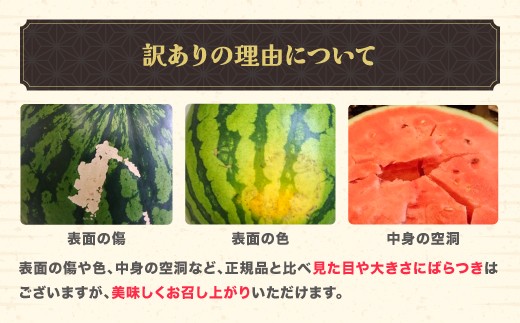 訳ありの理由について

表面の傷

表面の色

中身の空洞

表面の傷や色、中身の空洞など、正規品と比べ見た目や大きさにばらつきはございますが、美味しくお召し上がりいただけます。